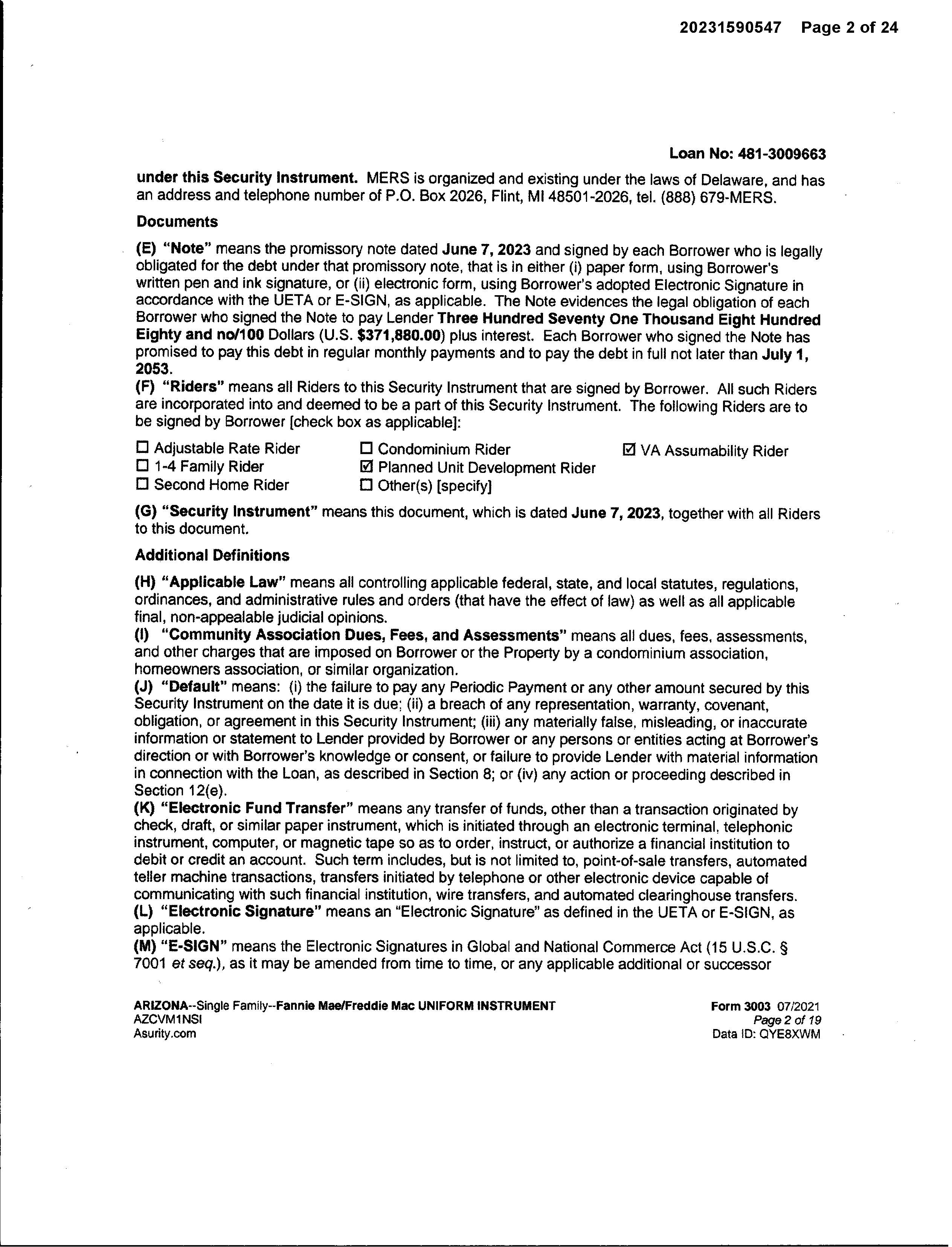 20231590547 Page 2 of 24

Loan No: 481-3009663

under this Security Instrument. MERS is organized and existing under the laws of Delaware, and has an address and telephone number of P.O. Box 2026, Flint, MI 48501-2026, tel. (888) 679-MERS.

Documents

(E) "Note" means the promissory note dated June 7, 2023 and signed by each Borrower who is legally obligated for the debt under that promissory note, that is in either (i) paper form, using Borrower's written pen and ink signature, or (ii) electronic form, using Borrower's adopted Electronic Signature in accordance with the UETA or E-SIGN, as applicable. The Note evidences the legal obligation of each Borrower who signed the Note to pay Lender Three Hundred Seventy One Thousand Eight Hundred Eighty and no/100 Dollars (U.S. $371,880.00) plus interest. Each Borrower who signed the Note has promised to pay this debt in regular monthly payments and to pay the debt in full not later than July 1, 2053.
(F) "Riders" means all Riders to this Security Instrument that are signed by Borrower. All such Riders are incorporated into and deemed to be a part of this Security Instrument. The following Riders are to be signed by Borrower [check box as applicable]:

☐ Adjustable Rate Rider
☐ 1-4 Family Rider
☐ Second Home Rider
☐ Condominium Rider
☑ Planned Unit Development Rider
☐ Other(s) [specify]
☑ VA Assumability Rider

(G) "Security Instrument" means this document, which is dated June 7, 2023, together with all Riders to this document.

Additional Definitions

(H) "Applicable Law" means all controlling applicable federal, state, and local statutes, regulations, ordinances, and administrative rules and orders (that have the effect of law) as well as all applicable final, non-appealable judicial opinions.
(I) "Community Association Dues, Fees, and Assessments" means all dues, fees, assessments, and other charges that are imposed on Borrower or the Property by a condominium association, homeowners association, or similar organization.
(J) "Default" means: (i) the failure to pay any Periodic Payment or any other amount secured by this Security Instrument on the date it is due; (ii) a breach of any representation, warranty, covenant, obligation, or agreement in this Security Instrument; (iii) any materially false, misleading, or inaccurate information or statement to Lender provided by Borrower or any persons or entities acting at Borrower's direction or with Borrower's knowledge or consent, or failure to provide Lender with material information in connection with the Loan, as described in Section 8; or (iv) any action or proceeding described in Section 12(e).
(K) "Electronic Fund Transfer" means any transfer of funds, other than a transaction originated by check, draft, or similar paper instrument, which is initiated through an electronic terminal, telephonic instrument, computer, or magnetic tape so as to order, instruct, or authorize a financial institution to debit or credit an account. Such term includes, but is not limited to, point-of-sale transfers, automated teller machine transactions, transfers initiated by telephone or other electronic device capable of communicating with such financial institution, wire transfers, and automated clearinghouse transfers.
(L) "Electronic Signature" means an "Electronic Signature" as defined in the UETA or E-SIGN, as applicable.
(M) "E-SIGN" means the Electronic Signatures in Global and National Commerce Act (15 U.S.C. § 7001 et seq.), as it may be amended from time to time, or any applicable additional or successor

ARIZONA--Single Family--Fannie Mae/Freddie Mac UNIFORM INSTRUMENT
AZCVM1NSI
Asurity.com

Form 3003 07/2021
Page 2 of 19
Data ID: QYE8XWM